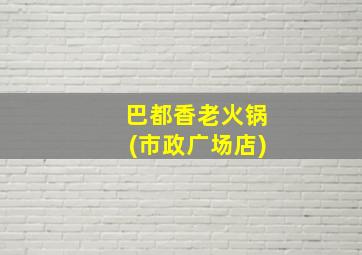 巴都香老火锅
(市政广场店)